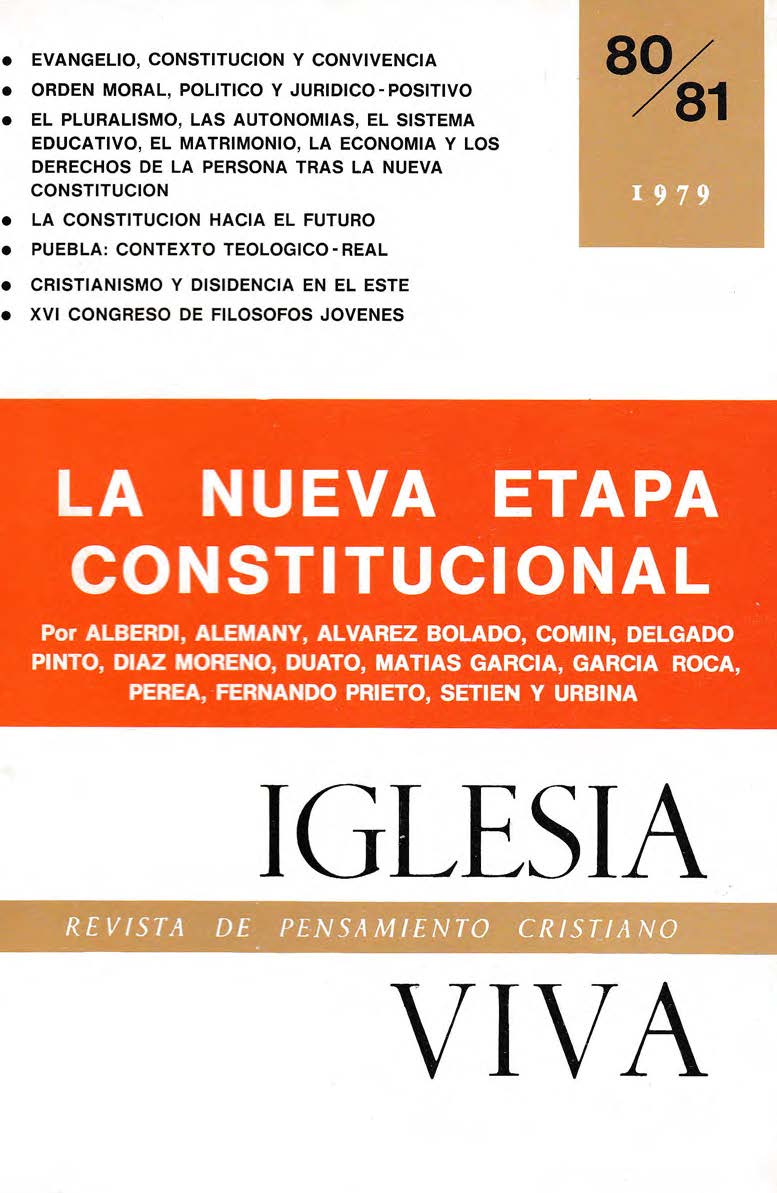 • EVANGELIO, CONSTITUCION Y CONVIVENCIA
• ORDEN MORAL, POLITICO Y JURIDICO-POSITIVO
• EL PLURALISMO, LAS AUTONOMIAS, EL SISTEMA EDUCATIVO, EL MATRIMONIO, LA ECONOMIA Y LOS DERECHOS DE LA PERSONA TRAS LA NUEVA CONSTITUCION
• LA CONSTITUCION HACIA EL FUTURO
• PUEBLA: CONTEXTO TEOLOGICO-REAL
• CRISTIANISMO Y DISIDENCIA EN EL ESTE
• XVI CONGRESO DE FILOSOFOS JOVENES

80/81

1979

LA NUEVA ETAPA CONSTITUCIONAL

Por ALBERDI, ALEMANY, ALVAREZ BOLADO, COMIN, DELGADO PINTO, DIAZ MORENO, DUATO, MATIAS GARCIA, GARCIA ROCA, PEREA, FERNANDO PRIETO, SETIEN Y URBINA

IGLESIA

REVISTA DE PENSAMIENTO CRISTIANO

VIVA